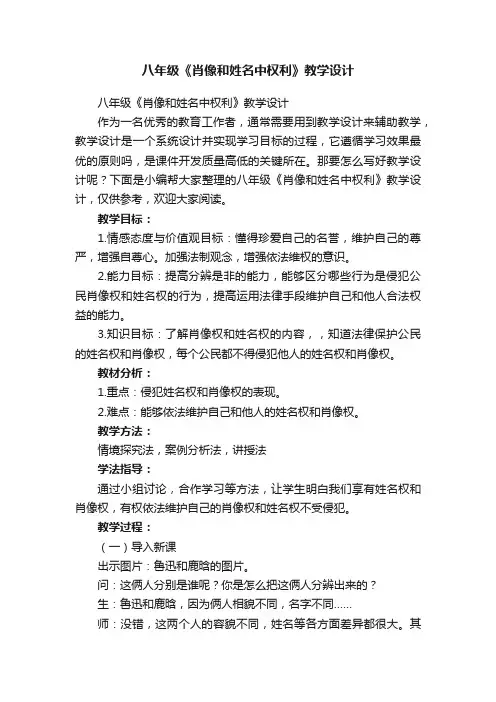 八年级《肖像和姓名中权利》教学设计

八年级《肖像和姓名中权利》教学设计

作为一名优秀的教育工作者，通常需要用到教学设计来辅助教学，教学设计是一个系统设计并实现学习目标的过程，它遵循学习效果最优的原则吗，是课件开发质量高低的关键所在。那要怎么写好教学设计呢？下面是小编帮大家整理的八年级《肖像和姓名中权利》教学设计，仅供参考，欢迎大家阅读。

教学目标：

1.情感态度与价值观目标：懂得珍爱自己的名誉，维护自己的尊严，增强自尊心。加强法制观念，增强依法维权的意识。

2.能力目标：提高分辨是非的能力，能够区分哪些行为是侵犯公民肖像权和姓名权的行为，提高运用法律手段维护自己和他人合法权益的能力。

3.知识目标：了解肖像权和姓名权的内容，，知道法律保护公民的姓名权和肖像权，每个公民都不得侵犯他人的姓名权和肖像权。

教材分析：

1.重点：侵犯姓名权和肖像权的表现。

2.难点：能够依法维护自己和他人的姓名权和肖像权。

教学方法：

情境探究法，案例分析法，讲授法

学法指导：

通过小组讨论，合作学习等方法，让学生明白我们享有姓名权和肖像权，有权依法维护自己的肖像权和姓名权不受侵犯。

教学过程：

（一）导入新课

出示图片：鲁迅和鹿晗的图片。

问：这俩人分别是谁呢？你是怎么把这俩人分辨出来的？

生：鲁迅和鹿晗，因为俩人相貌不同，名字不同……

师：没错，这两个人的容貌不同，姓名等各方面差异都很大。其